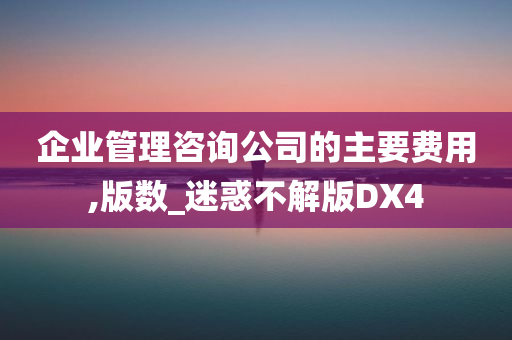 企业管理咨询公司的主要费用,版数_迷惑不解版DX4